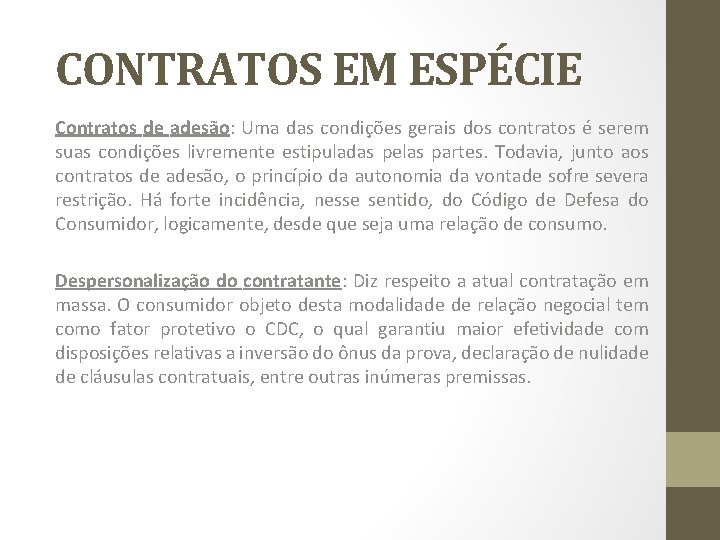 CONTRATOS EM ESPÉCIE

Contratos de adesão: Uma das condições gerais dos contratos é serem suas condições livremente estipuladas pelas partes. Todavia, junto aos contratos de adesão, o princípio da autonomia da vontade sofre severa restrição. Há forte incidência, nesse sentido, do Código de Defesa do Consumidor, logicamente, desde que seja uma relação de consumo.

Despersonalização do contratante: Diz respeito a atual contratação em massa. O consumidor objeto desta modalidade de relação negocial tem como fator protetivo o CDC, o qual garantiu maior efetividade com disposições relativas a inversão do ônus da prova, declaração de nulidade de cláusulas contratuais, entre outras inúmeras premissas.